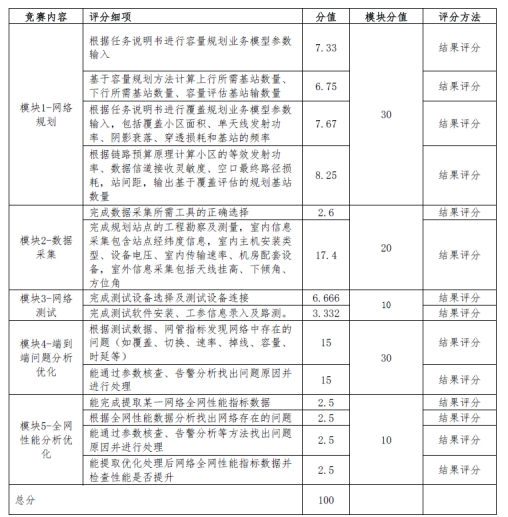 | 竞赛内容 | 评分细项 | 分值 | 模块分值 | 评分方法 |
|---|---|---|---|---|
| 模块1-网络规划 | 根据任务说明书进行容量规划业务模型参数输入 | 7.33 | 30 | 结果评分 |
| | 基于容量规划方法计算上行所需基站数量、下行所需基站数量、容量评估基站输数量 | 6.75 | | 结果评分 |
| | 根据任务说明书进行覆盖规划业务模型参数输入，包括覆盖小区面积、单天线发射功率、阴影衰落、穿透损耗和基站的频率 | 7.67 | | 结果评分 |
| | 根据链路预算原理计算小区的等效发射功率、数据信道接收灵敏度、空口最终路径损耗，站间距，输出基于覆盖评估的规划基站数量 | 8.25 | | 结果评分 |
| 模块2-数据采集 | 完成数据采集所需工具的正确选择 | 2.6 | 20 | 结果评分 |
| | 完成规划站点的工程勘察及测量，室内信息采集包含站点经纬度信息，室内主机安装类型、设备电压、室内传输速率、机房配套设备，室外信息采集包括天线挂高、下倾角、方位角 | 17.4 | | 结果评分 |
| 模块3-网络测试 | 完成测试设备选择及测试设备连接 | 6.666 | 10 | 结果评分 |
| | 完成测试软件安装、工参信息录入及路测。 | 3.332 | | 结果评分 |
| 模块4-端到端问题分析优化 | 根据测试数据、网管指标发现网络中存在的问题（如覆盖、切换、速率、掉线、容量、时延等） | 15 | 30 | 结果评分 |
| | 能通过参数核查、告警分析找出问题原因并进行处理 | 15 | | 结果评分 |
| 模块5-全网性能分析优化 | 能完成提取某一网络全网性能指标数据 | 2.5 | 10 | 结果评分 |
| | 根据全网性能数据分析找出网络存在的问题 | 2.5 | | 结果评分 |
| | 能通过参数核查、告警分析等方法找出问题原因并进行处理 | 2.5 | | 结果评分 |
| | 能提取优化处理后网络全网性能指标数据并检查性能是否提升 | 2.5 | | 结果评分 |
| 总分 | | 100 | | |